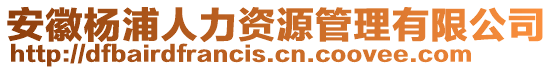 安徽杨浦人力资源管理有限公司
http://dfbairdfrancis.cn.coovee.com